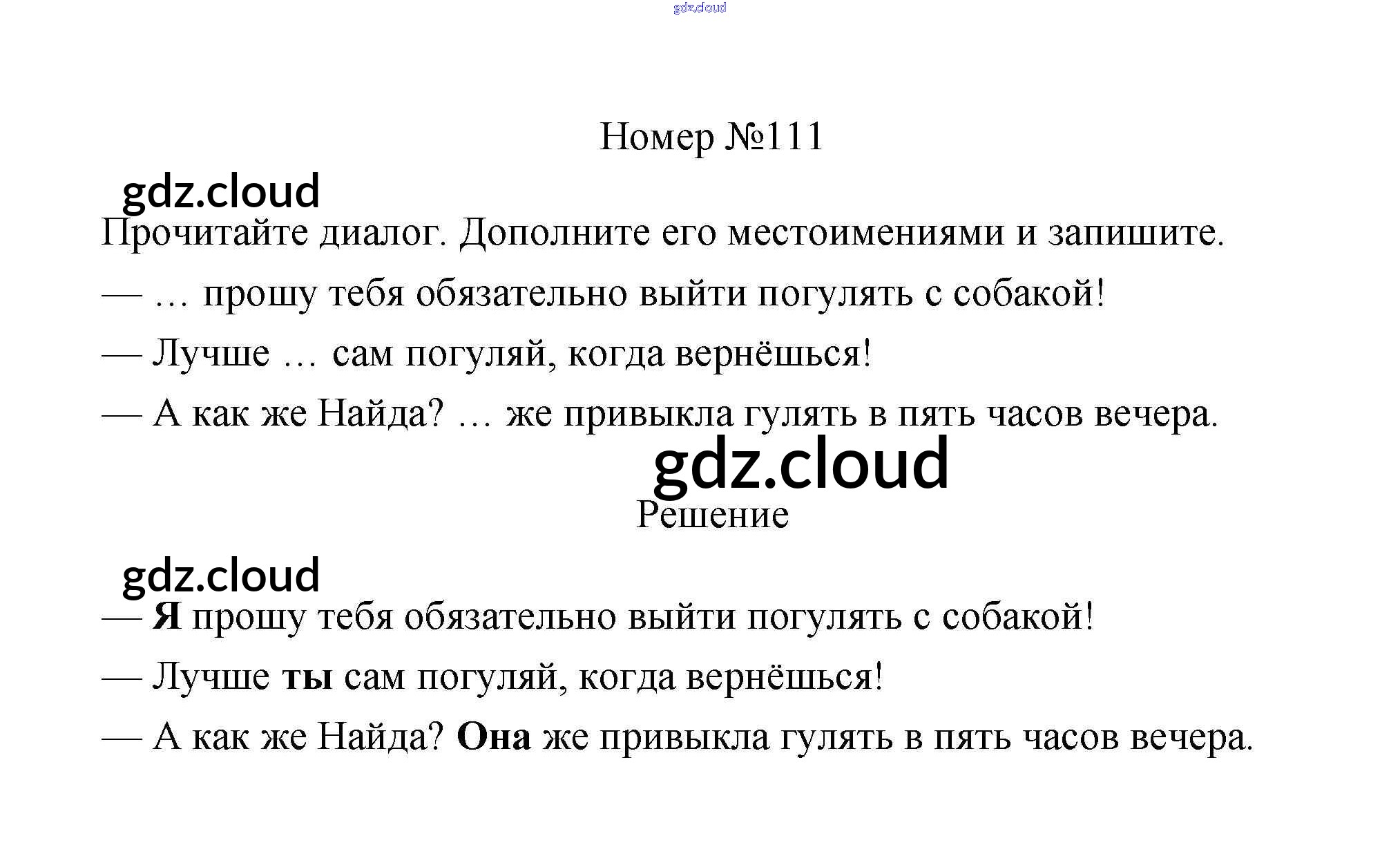 Номер №111

Прочитайте диалог. Дополните его местоимениями и запишите.

— … прошу тебя обязательно выйти погулять с собакой!

— Лучше … сам погуляй, когда вернёшься!

— А как же Найда? … же привыкла гулять в пять часов вечера.

Решение

— Я прошу тебя обязательно выйти погулять с собакой!

— Лучше ты сам погуляй, когда вернёшься!

— А как же Найда? Она же привыкла гулять в пять часов вечера.

gdz.cloud